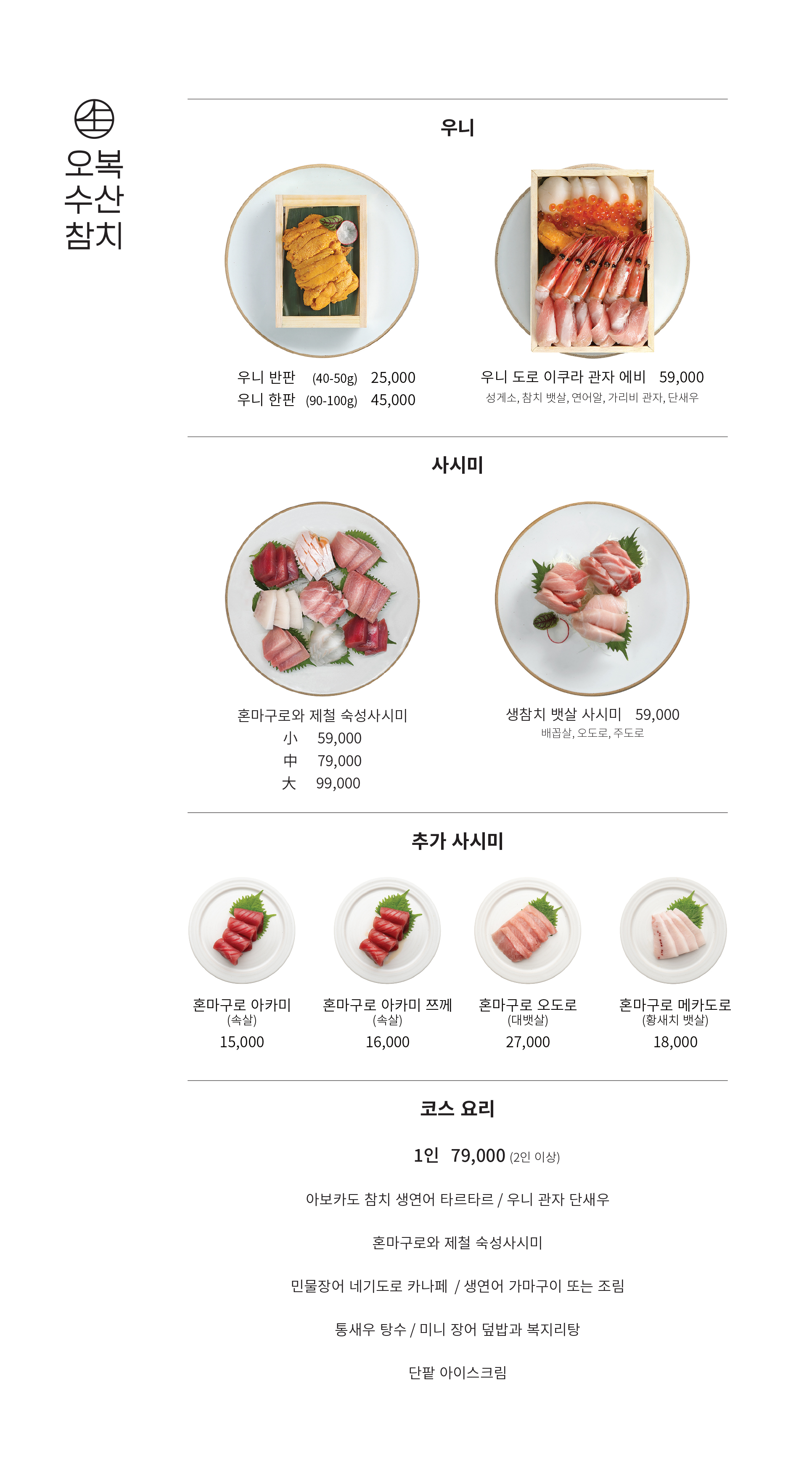 오복
수산
참치

우니

우니 반판 (40-50g) 25,000
우니 한판 (90-100g) 45,000

우니 도로 이쿠라 관자 에비 59,000
성게소, 참치 뱃살, 연어알, 가리비 관자, 단새우

사시미

혼마구로와 제철 숙성사시미
小 59,000
中 79,000
大 99,000

생참치 뱃살 사시미 59,000
배꼽살, 오도로, 주도로

추가 사시미

혼마구로 아카미
(속살)
15,000

혼마구로 아카미 쯔께
(속살)
16,000

혼마구로 오도로
(대뱃살)
27,000

혼마구로 메카도로
(황새치 뱃살)
18,000

코스 요리

1인 79,000 (2인 이상)

아보카도 참치 생연어 타르타르 / 우니 관자 단새우

혼마구로와 제철 숙성사시미

민물장어 네기도로 카나페 / 생연어 가마구이 또는 조림

통새우 탕수 / 미니 장어 덮밥과 복지리탕

단팥 아이스크림